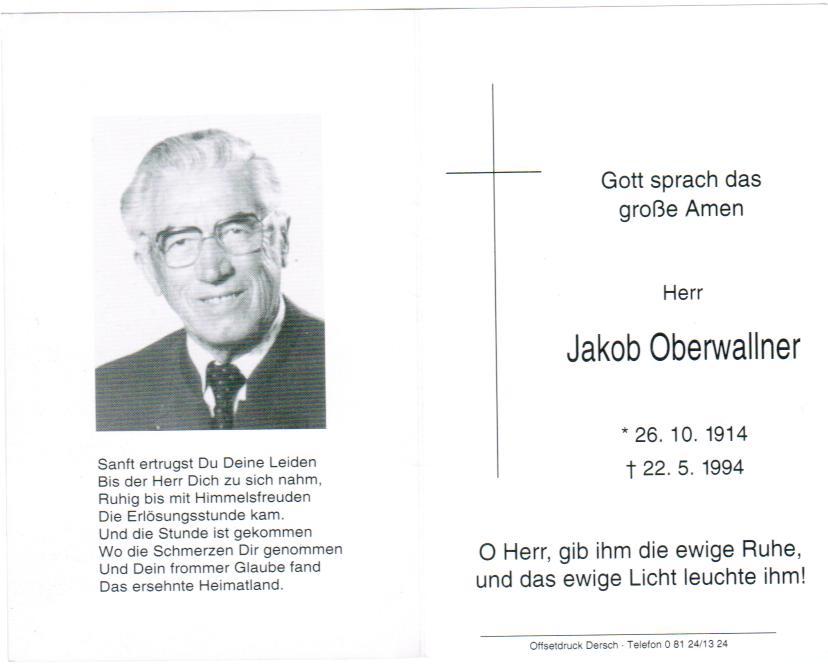 Sanft ertrugst Du Deine Leiden
Bis der Herr Dich zu sich nahm,
Ruhig bis mit Himmelsfreuden
Die Erlösungsstunde kam.
Und die Stunde ist gekommen
Wo die Schmerzen Dir genommen
Und Dein frommer Glaube fand
Das ersehnte Heimatland.

Gott sprach das große Amen

Herr

Jakob Oberwallner

* 26. 10. 1914
† 22. 5. 1994

O Herr, gib ihm die ewige Ruhe, und das ewige Licht leuchte ihm!

Offsetdruck Dersch · Telefon 0 81 24/13 24